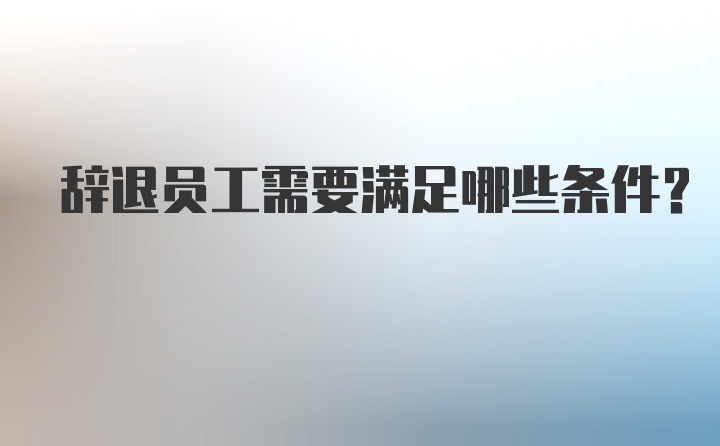 辞退员工需要满足哪些条件?